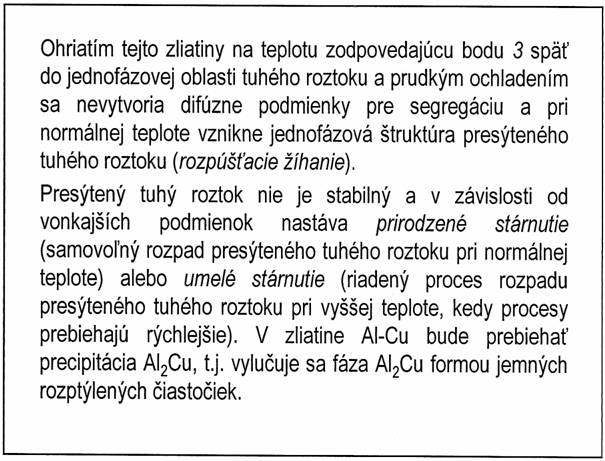 Ohriatím tejto zliatiny na teplotu zodpovedajúcu bodu 3 späť do jednofázovej oblasti tuhého roztoku a prudkým ochladením sa nevytvoria difúzne podmienky pre segregáciu a pri normálnej teplote vznikne jednofázová štruktúra presýteného tuhého roztoku (rozpúšťacie žíhanie).

Presýtený tuhý roztok nie je stabilný a v závislosti od vonkajších podmienok nastáva prirodzené stárnutie (samovoľný rozpad presýteného tuhého roztoku pri normálnej teplote) alebo umelé stárnutie (riadený proces rozpadu presýteného tuhého roztoku pri vyššej teplote, kedy procesy prebiehajú rýchlejšie). V zliatine Al-Cu bude prebiehať precipitácia $Al_2Cu$, t.j. vylučuje sa fáza $Al_2Cu$ formou jemných rozptýlených čiastočiek.